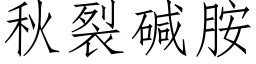 秋裂碱胺